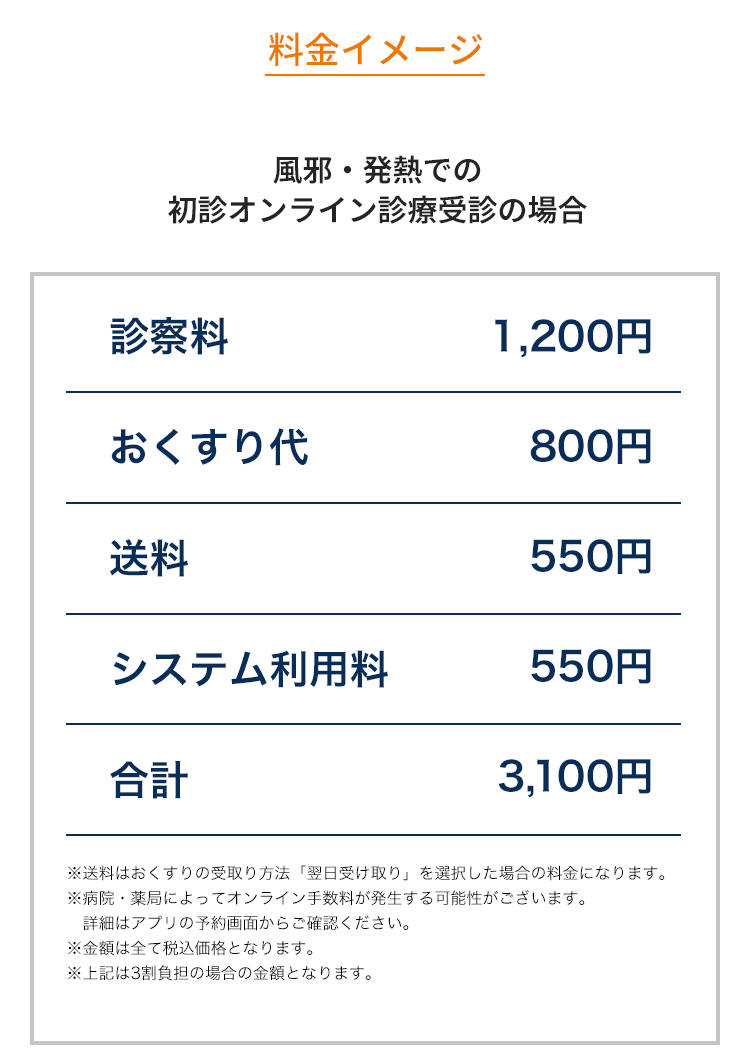 料金イメージ

風邪・発熱での
初診オンライン診療受診の場合

| 診察料 | 1,200円 |
|---|---|
| おくすり代 | 800円 |
| 送料 | 550円 |
| システム利用料 | 550円 |
| 合計 | 3,100円 |

※送料はおくすりの受取り方法「翌日受け取り」を選択した場合の料金になります。
※病院・薬局によってオンライン手数料が発生する可能性がございます。
詳細はアプリの予約画面からご確認ください。
※金額は全て税込価格となります。
※上記は3割負担の場合の金額となります。